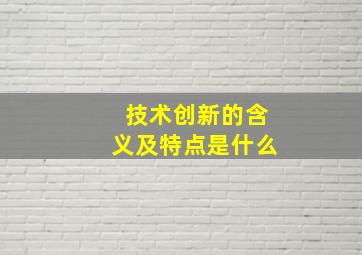 技术创新的含义及特点是什么